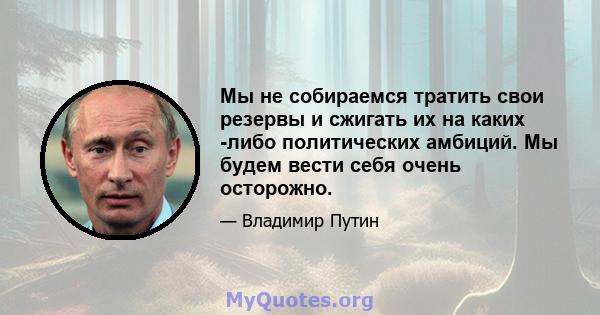 Мы не собираемся тратить свои резервы и сжигать их на каких -либо политических амбиций. Мы будем вести себя очень осторожно.

— Владимир Путин

MyQuotes.org